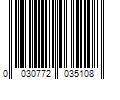 0 030772 035108